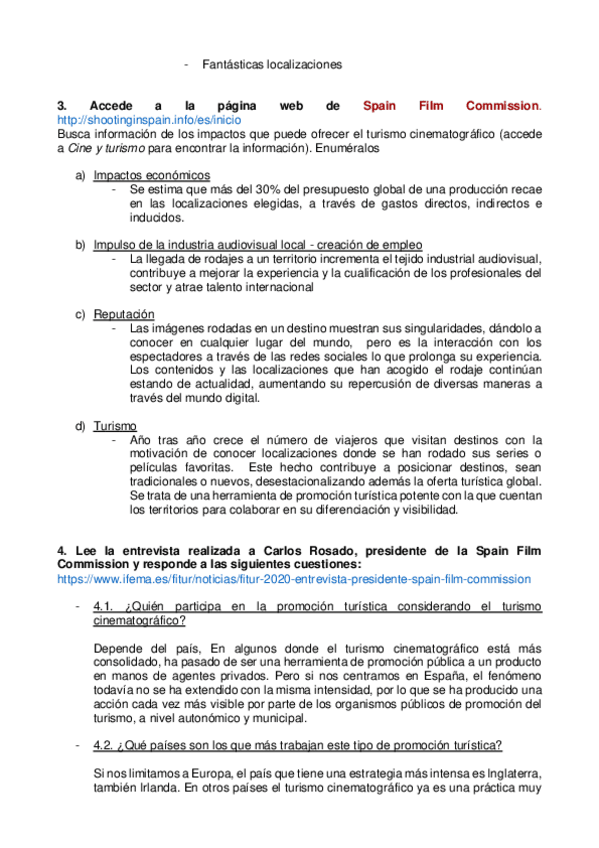 - Fantásticas localizaciones

3. Accede a la página web de Spain Film Commission. http://shootinginspain.info/es/inicio
Busca información de los impactos que puede ofrecer el turismo cinematográfico (accede a Cine y turismo para encontrar la información). Enuméralos

a) Impactos económicos
- Se estima que más del 30% del presupuesto global de una producción recae en las localizaciones elegidas, a través de gastos directos, indirectos e inducidos.

b) Impulso de la industria audiovisual local - creación de empleo
- La llegada de rodajes a un territorio incrementa el tejido industrial audiovisual, contribuye a mejorar la experiencia y la cualificación de los profesionales del sector y atrae talento internacional

c) Reputación
- Las imágenes rodadas en un destino muestran sus singularidades, dándolo a conocer en cualquier lugar del mundo, pero es la interacción con los espectadores a través de las redes sociales lo que prolonga su experiencia. Los contenidos y las localizaciones que han acogido el rodaje continúan estando de actualidad, aumentando su repercusión de diversas maneras a través del mundo digital.

d) Turismo
- Año tras año crece el número de viajeros que visitan destinos con la motivación de conocer localizaciones donde se han rodado sus series o películas favoritas. Este hecho contribuye a posicionar destinos, sean tradicionales o nuevos, desestacionalizando además la oferta turística global. Se trata de una herramienta de promoción turística potente con la que cuentan los territorios para colaborar en su diferenciación y visibilidad.

4. Lee la entrevista realizada a Carlos Rosado, presidente de la Spain Film Commission y responde a las siguientes cuestiones:
https://www.ifema.es/fitur/noticias/fitur-2020-entrevista-presidente-spain-film-commission

- 4.1. ¿Quién participa en la promoción turística considerando el turismo cinematográfico?

Depende del país, En algunos donde el turismo cinematográfico está más consolidado, ha pasado de ser una herramienta de promoción pública a un producto en manos de agentes privados. Pero si nos centramos en España, el fenómeno todavía no se ha extendido con la misma intensidad, por lo que se ha producido una acción cada vez más visible por parte de los organismos públicos de promoción del turismo, a nivel autonómico y municipal.

- 4.2. ¿Qué países son los que más trabajan este tipo de promoción turística?

Si nos limitamos a Europa, el país que tiene una estrategia más intensa es Inglaterra, también Irlanda. En otros países el turismo cinematográfico ya es una práctica muy